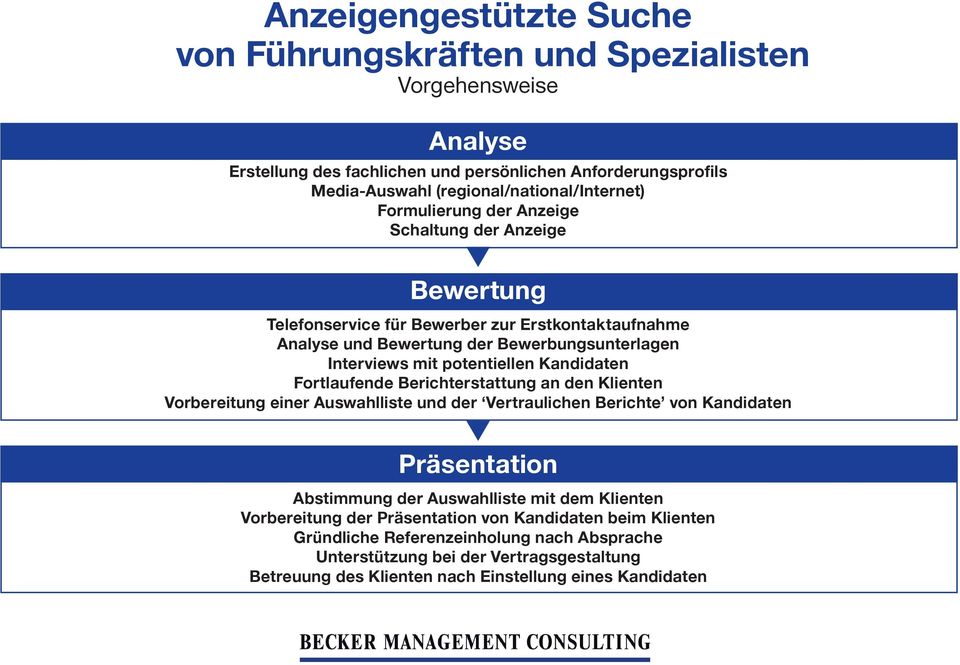 Anzeigengestützte Suche von Führungskräften und Spezialisten
Vorgehensweise

Analyse

Erstellung des fachlichen und persönlichen Anforderungsprofils
Media-Auswahl (regional/national/Internet)
Formulierung der Anzeige
Schaltung der Anzeige

Bewertung

Telefonservice für Bewerber zur Erstkontaktaufnahme
Analyse und Bewertung der Bewerbungsunterlagen
Interviews mit potentiellen Kandidaten
Fortlaufende Berichterstattung an den Klienten
Vorbereitung einer Auswahlliste und der 'Vertraulichen Berichte' von Kandidaten

Präsentation

Abstimmung der Auswahlliste mit dem Klienten
Vorbereitung der Präsentation von Kandidaten beim Klienten
Gründliche Referenzeinholung nach Absprache
Unterstützung bei der Vertragsgestaltung
Betreuung des Klienten nach Einstellung eines Kandidaten

BECKER MANAGEMENT CONSULTING